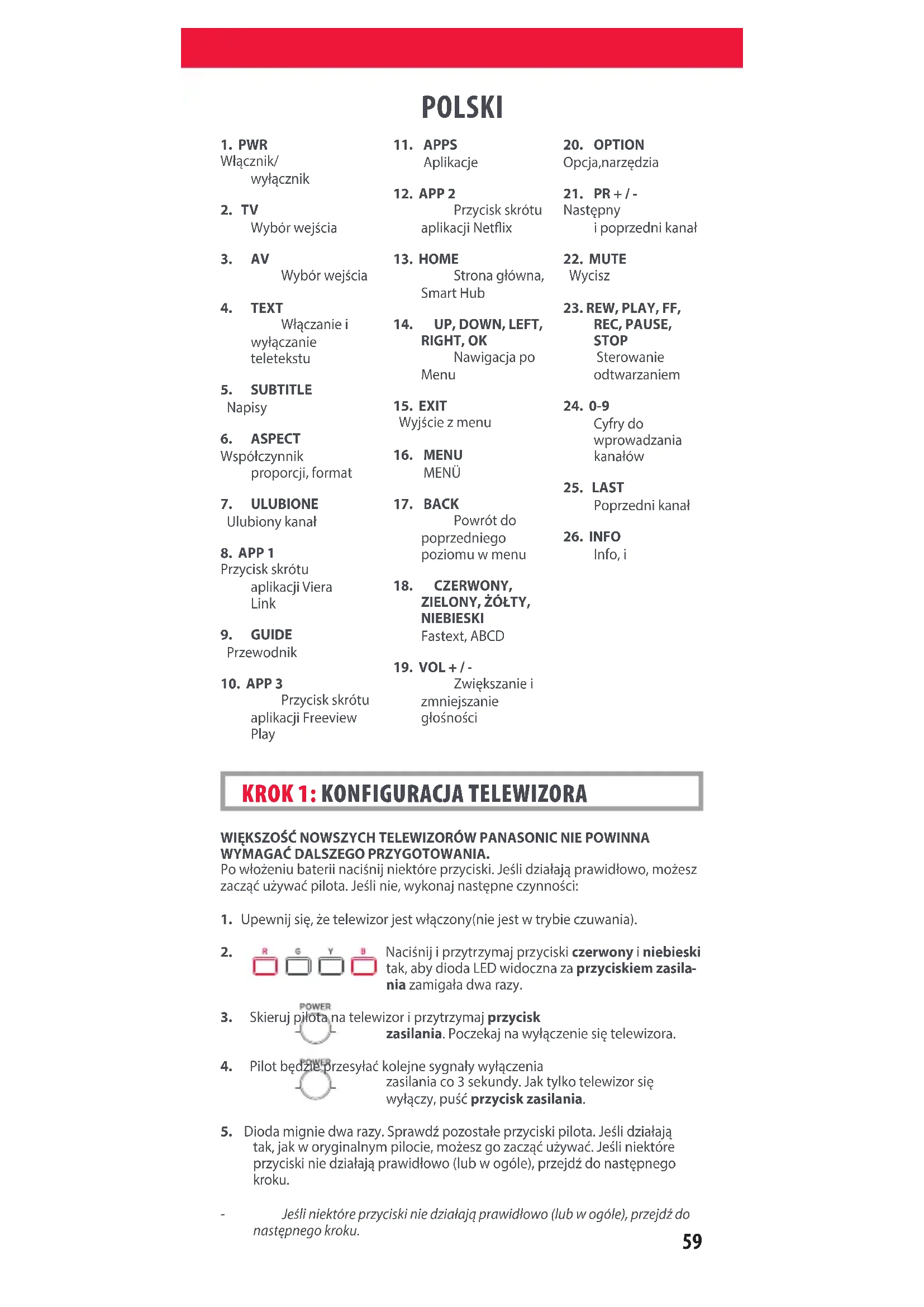 POLSKI

1. PWR
Włącznik/ wyłącznik

2. TV
Wybór wejścia

3. AV
Wybór wejścia

4. TEXT
Włączanie i wyłączanie teletekstu

5. SUBTITLE
Napisy

6. ASPECT
Współczynnik proporcji, format

7. ULUBIONE
Ulubiony kanał

8. APP 1
Przycisk skrótu aplikacji Viera Link

9. GUIDE
Przewodnik

10. APP 3
Przycisk skrótu aplikacji Freeview Play

11. APPS
Aplikacje

12. APP 2
Przycisk skrótu aplikacji Netflix

13. HOME
Strona główna, Smart Hub

14. UP, DOWN, LEFT, RIGHT, OK
Nawigacja po Menu

15. EXIT
Wyjście z menu

16. MENU
MENÜ

17. BACK
Powrót do poprzedniego poziomu w menu

18. CZERWONY, ZIELONY, ŻÓŁTY, NIEBIESKI
Fastext, ABCD

19. VOL + / -
Zwiększanie i zmniejszanie głośności

20. OPTION
Opcja,narzędzia

21. PR + / -
Następny i poprzedni kanał

22. MUTE
Wycisz

23. REW, PLAY, FF, REC, PAUSE, STOP
Sterowanie odtwarzaniem

24. 0-9
Cyfry do wprowadzania kanałów

25. LAST
Poprzedni kanał

26. INFO
Info, i

KROK 1: KONFIGURACJA TELEWIZORA

WIĘKSZOŚĆ NOWSZYCH TELEWIZORÓW PANASONIC NIE POWINNA WYMAGAĆ DALSZEGO PRZYGOTOWANIA.
Po włożeniu baterii naciśnij niektóre przyciski. Jeśli działają prawidłowo, możesz zacząć używać pilota. Jeśli nie, wykonaj następne czynności:

1. Upewnij się, że telewizor jest włączony(nie jest w trybie czuwania).

2. R G Y B Naciśnij i przytrzymaj przyciski czerwony i niebieski tak, aby dioda LED widoczna za przyciskiem zasilania zamigała dwa razy.

3. POWER Skieruj pilota na telewizor i przytrzymaj przycisk zasilania. Poczekaj na wyłączenie się telewizora.

4. POWER Pilot będzie przesyłać kolejne sygnały wyłączenia zasilania co 3 sekundy. Jak tylko telewizor się wyłączy, puść przycisk zasilania.

5. Dioda mignie dwa razy. Sprawdź pozostałe przyciski pilota. Jeśli działają tak, jak w oryginalnym pilocie, możesz go zacząć używać. Jeśli niektóre przyciski nie działają prawidłowo (lub w ogóle), przejdź do następnego kroku.

- Jeśli niektóre przyciski nie działają prawidłowo (lub w ogóle), przejdź do następnego kroku.

59